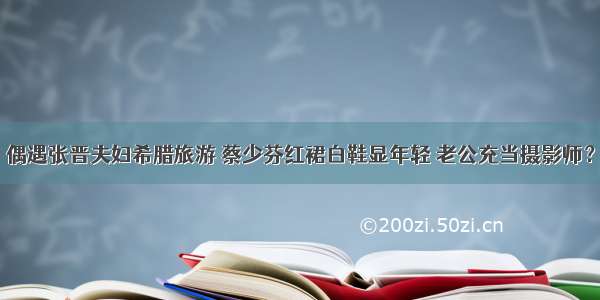 偶遇张晋夫妇希腊旅游 蔡少芬红裙白鞋显年轻 老公充当摄影师？

©200zi.50zi.cn